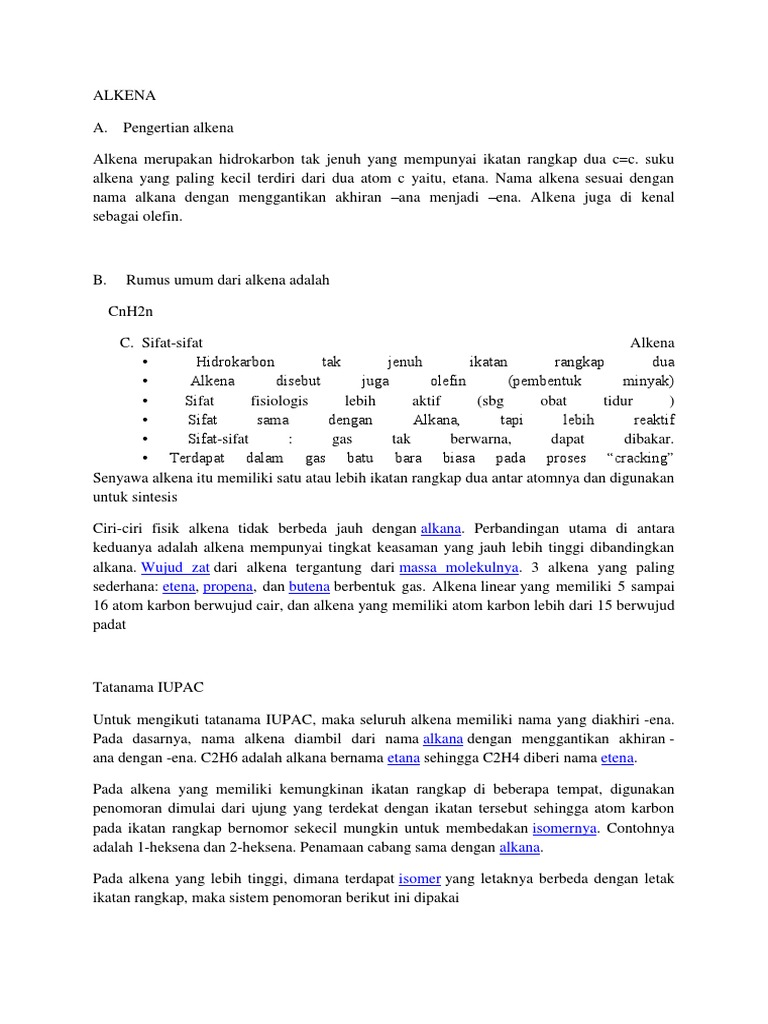 ALKENA

A. Pengertian alkena

Alkena merupakan hidrokarbon tak jenuh yang mempunyai ikatan rangkap dua c=c. suku alkena yang paling kecil terdiri dari dua atom c yaitu, etana. Nama alkena sesuai dengan nama alkana dengan menggantikan akhiran –ana menjadi –ena. Alkena juga di kenal sebagai olefin.

B. Rumus umum dari alkena adalah

CnH2n

C. Sifat-sifat Alkena
• Hidrokarbon tak jenuh ikatan rangkap dua
• Alkena disebut juga olefin (pembentuk minyak)
• Sifat fisiologis lebih aktif (sbg obat tidur )
• Sifat sama dengan Alkana, tapi lebih reaktif
• Sifat-sifat : gas tak berwarna, dapat dibakar.
• Terdapat dalam gas batu bara biasa pada proses “cracking”
Senyawa alkena itu memiliki satu atau lebih ikatan rangkap dua antar atomnya dan digunakan untuk sintesis

Ciri-ciri fisik alkena tidak berbeda jauh dengan alkana. Perbandingan utama di antara keduanya adalah alkena mempunyai tingkat keasaman yang jauh lebih tinggi dibandingkan alkana. Wujud zat dari alkena tergantung dari massa molekulnya. 3 alkena yang paling sederhana: etena, propena, dan butena berbentuk gas. Alkena linear yang memiliki 5 sampai 16 atom karbon berwujud cair, dan alkena yang memiliki atom karbon lebih dari 15 berwujud padat

Tatanama IUPAC

Untuk mengikuti tatanama IUPAC, maka seluruh alkena memiliki nama yang diakhiri -ena. Pada dasarnya, nama alkena diambil dari nama alkana dengan menggantikan akhiran -ana dengan -ena. C2H6 adalah alkana bernama etana sehingga C2H4 diberi nama etena.

Pada alkena yang memiliki kemungkinan ikatan rangkap di beberapa tempat, digunakan penomoran dimulai dari ujung yang terdekat dengan ikatan tersebut sehingga atom karbon pada ikatan rangkap bernomor sekecil mungkin untuk membedakan isomernya. Contohnya adalah 1-heksena dan 2-heksena. Penamaan cabang sama dengan alkana.

Pada alkena yang lebih tinggi, dimana terdapat isomer yang letaknya berbeda dengan letak ikatan rangkap, maka sistem penomoran berikut ini dipakai